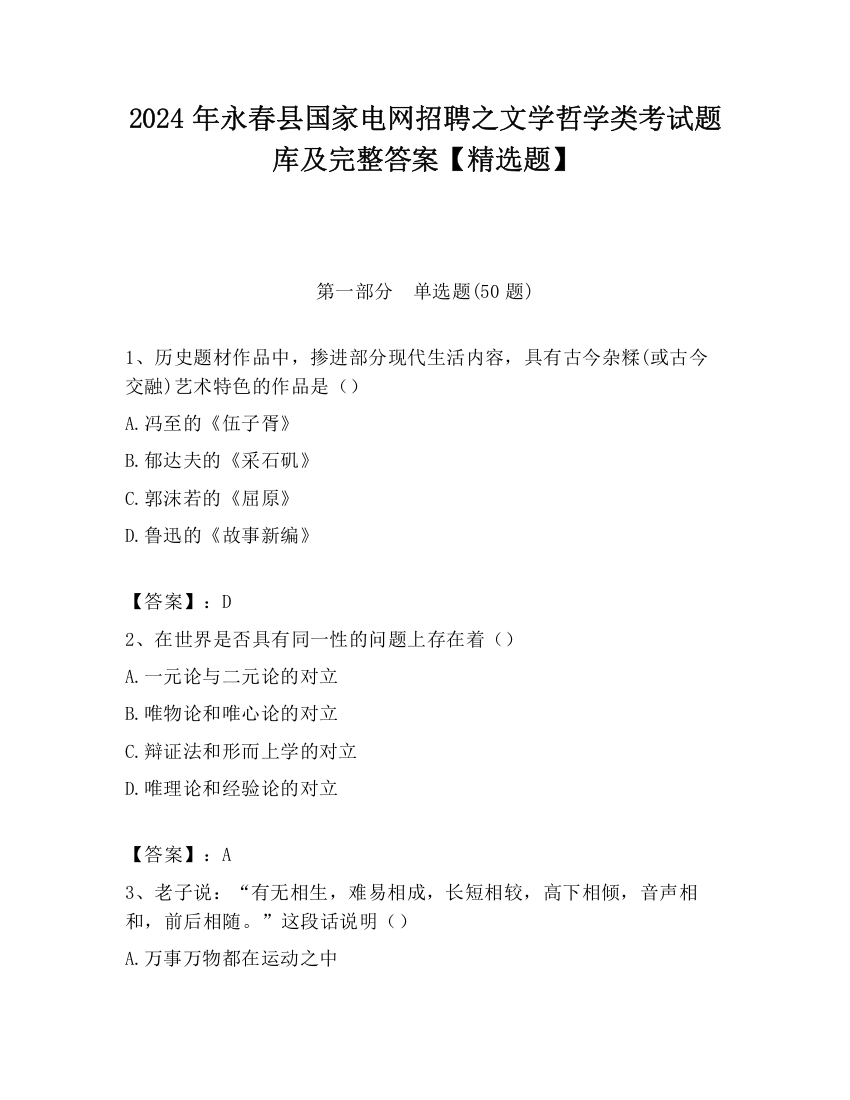 2024 年永春县国家电网招聘之文学哲学类考试题库及完整答案【精选题】

第一部分　单选题(50 题)

1、历史题材作品中，掺进部分现代生活内容，具有古今杂糅(或古今交融)艺术特色的作品是（）

A.冯至的《伍子胥》

B.郁达夫的《采石矶》

C.郭沫若的《屈原》

D.鲁迅的《故事新编》

【答案】：D

2、在世界是否具有同一性的问题上存在着（）

A.一元论与二元论的对立

B.唯物论和唯心论的对立

C.辩证法和形而上学的对立

D.唯理论和经验论的对立

【答案】：A

3、老子说：“有无相生，难易相成，长短相较，高下相倾，音声相和，前后相随。”这段话说明（）

A.万事万物都在运动之中